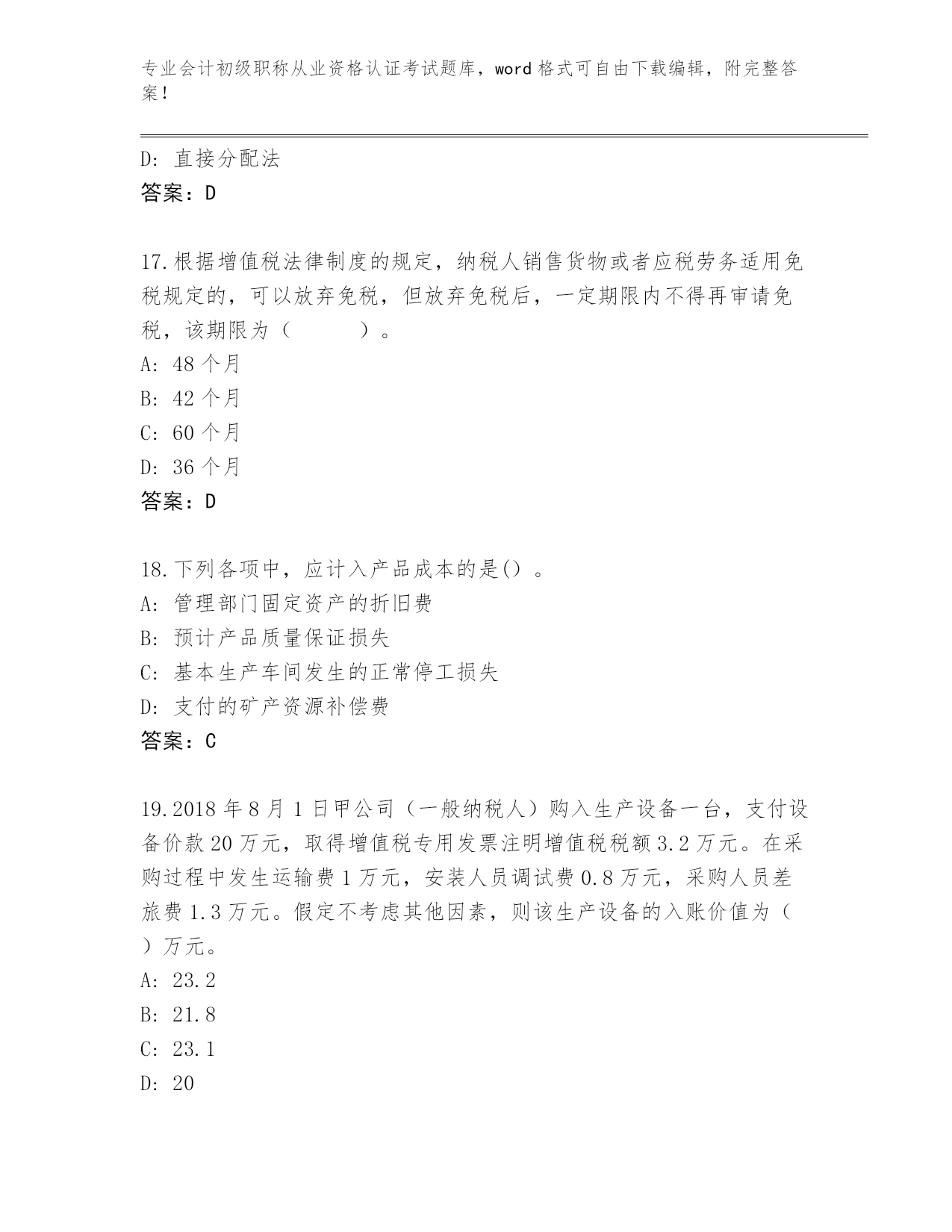 专业会计初级职称从业资格认证考试题库，word 格式可自由下载编辑，附完整答案！

D: 直接分配法
答案：D

17.根据增值税法律制度的规定，纳税人销售货物或者应税劳务适用免税规定的，可以放弃免税，但放弃免税后，一定期限内不得再审请免税，该期限为（　　）。
A: 48 个月
B: 42 个月
C: 60 个月
D: 36 个月
答案：D

18.下列各项中，应计入产品成本的是()。
A: 管理部门固定资产的折旧费
B: 预计产品质量保证损失
C: 基本生产车间发生的正常停工损失
D: 支付的矿产资源补偿费
答案：C

19.2018 年 8 月 1 日甲公司（一般纳税人）购入生产设备一台，支付设备价款 20 万元，取得增值税专用发票注明增值税税额 3.2 万元。在采购过程中发生运输费 1 万元，安装人员调试费 0.8 万元，采购人员差旅费 1.3 万元。假定不考虑其他因素，则该生产设备的入账价值为（　）万元。
A: 23.2
B: 21.8
C: 23.1
D: 20